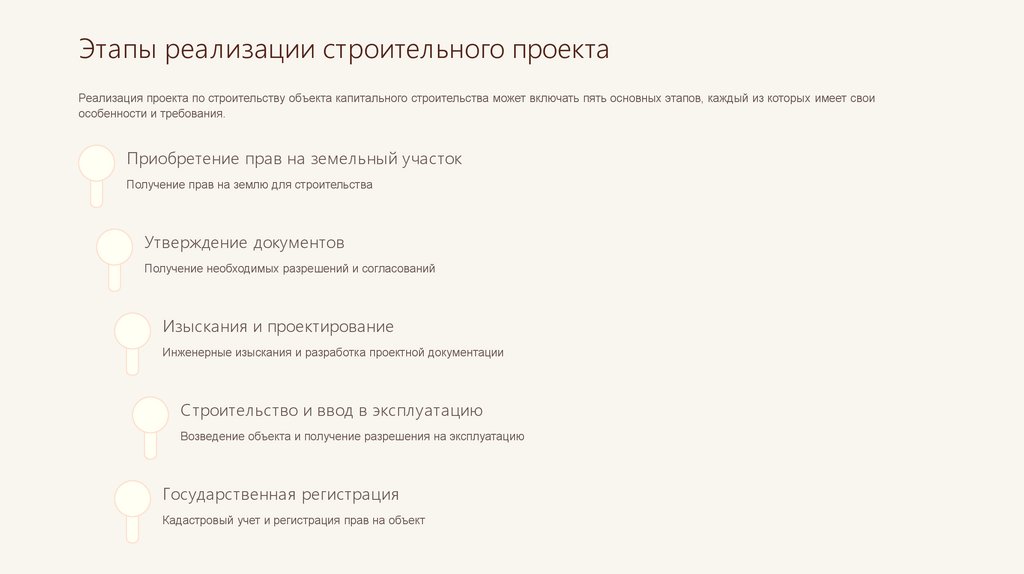 Этапы реализации строительного проекта

Реализация проекта по строительству объекта капитального строительства может включать пять основных этапов, каждый из которых имеет свои особенности и требования.

Приобретение прав на земельный участок

Получение прав на землю для строительства

Утверждение документов

Получение необходимых разрешений и согласований

Изыскания и проектирование

Инженерные изыскания и разработка проектной документации

Строительство и ввод в эксплуатацию

Возведение объекта и получение разрешения на эксплуатацию

Государственная регистрация

Кадастровый учет и регистрация прав на объект